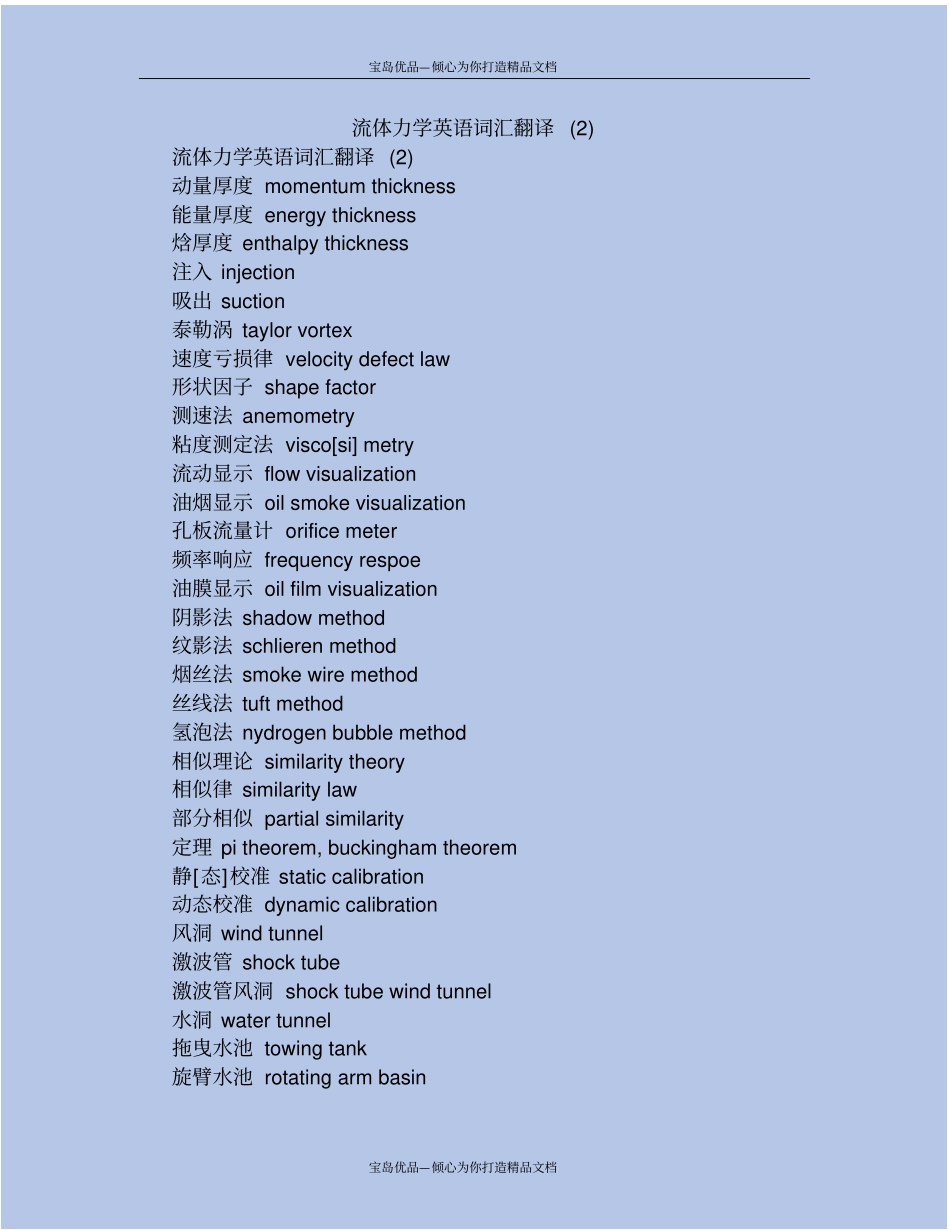 宝岛优品—倾心为你打造精品文档

流体力学英语词汇翻译 (2)

流体力学英语词汇翻译 (2)
动量厚度 momentum thickness
能量厚度 energy thickness
焓厚度 enthalpy thickness
注入 injection
吸出 suction
泰勒涡 taylor vortex
速度亏损律 velocity defect law
形状因子 shape factor
测速法 anemometry
粘度测定法 visco[si] metry
流动显示 flow visualization
油烟显示 oil smoke visualization
孔板流量计 orifice meter
频率响应 frequency respoe
油膜显示 oil film visualization
阴影法 shadow method
纹影法 schlieren method
烟丝法 smoke wire method
丝线法 tuft method
氢泡法 nydrogen bubble method
相似理论 similarity theory
相似律 similarity law
部分相似 partial similarity
定理 pi theorem, buckingham theorem
静[态]校准 static calibration
动态校准 dynamic calibration
风洞 wind tunnel
激波管 shock tube
激波管风洞 shock tube wind tunnel
水洞 water tunnel
拖曳水池 towing tank
旋臂水池 rotating arm basin

宝岛优品—倾心为你打造精品文档